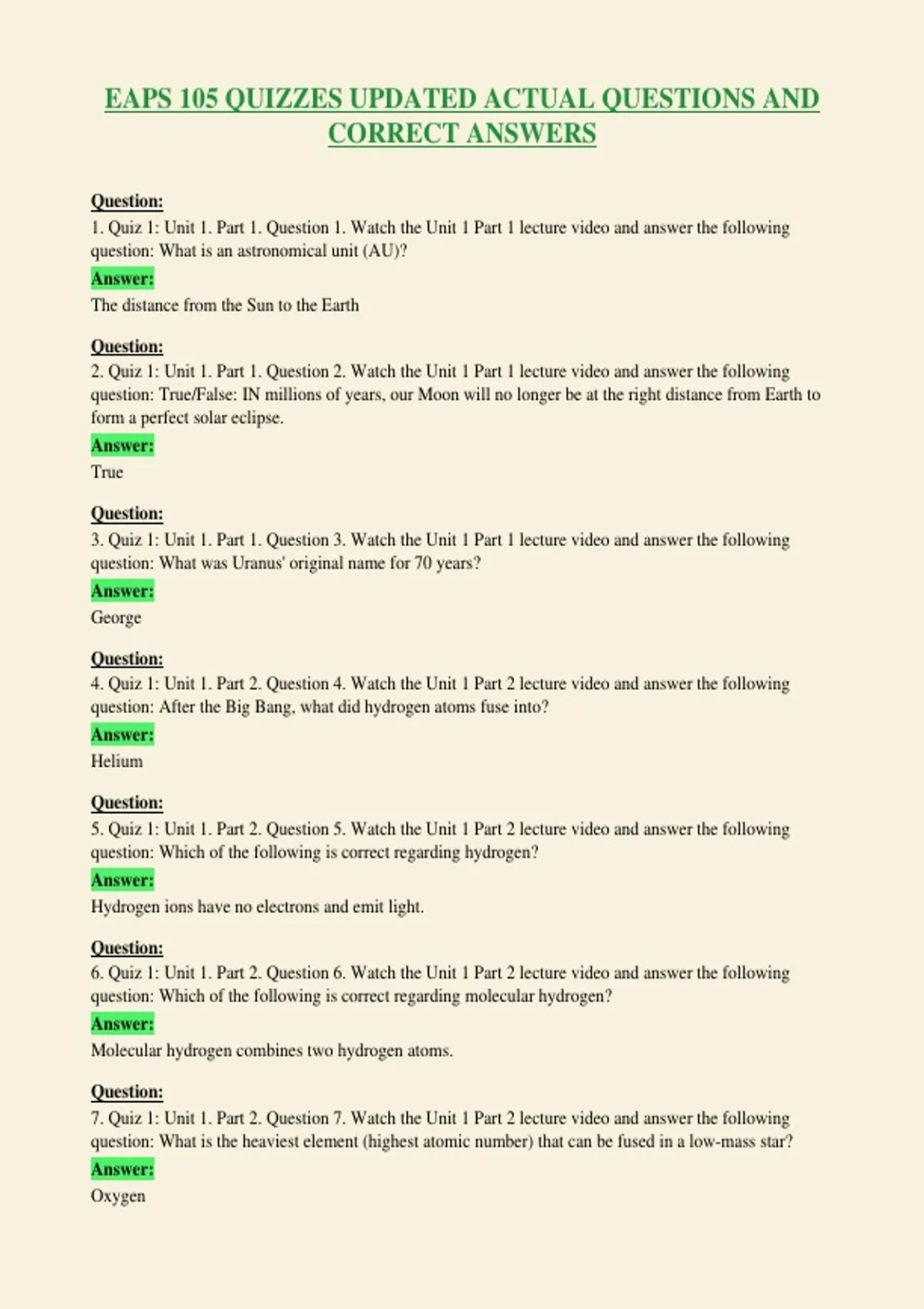 EAPS 105 QUIZZES UPDATED ACTUAL QUESTIONS AND CORRECT ANSWERS

Question:
1. Quiz 1: Unit 1. Part 1. Question 1. Watch the Unit 1 Part 1 lecture video and answer the following question: What is an astronomical unit (AU)?
Answer:
The distance from the Sun to the Earth

Question:
2. Quiz 1: Unit 1. Part 1. Question 2. Watch the Unit 1 Part 1 lecture video and answer the following question: True/False: IN millions of years, our Moon will no longer be at the right distance from Earth to form a perfect solar eclipse.
Answer:
True

Question:
3. Quiz 1: Unit 1. Part 1. Question 3. Watch the Unit 1 Part 1 lecture video and answer the following question: What was Uranus' original name for 70 years?
Answer:
George

Question:
4. Quiz 1: Unit 1. Part 2. Question 4. Watch the Unit 1 Part 2 lecture video and answer the following question: After the Big Bang, what did hydrogen atoms fuse into?
Answer:
Helium

Question:
5. Quiz 1: Unit 1. Part 2. Question 5. Watch the Unit 1 Part 2 lecture video and answer the following question: Which of the following is correct regarding hydrogen?
Answer:
Hydrogen ions have no electrons and emit light.

Question:
6. Quiz 1: Unit 1. Part 2. Question 6. Watch the Unit 1 Part 2 lecture video and answer the following question: Which of the following is correct regarding molecular hydrogen?
Answer:
Molecular hydrogen combines two hydrogen atoms.

Question:
7. Quiz 1: Unit 1. Part 2. Question 7. Watch the Unit 1 Part 2 lecture video and answer the following question: What is the heaviest element (highest atomic number) that can be fused in a low-mass star?
Answer:
Oxygen